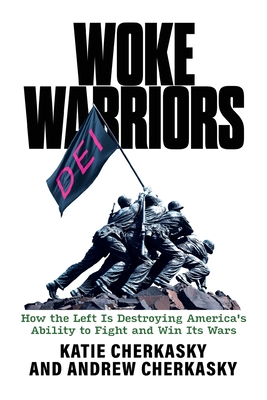 WOKE WARRIORS

DEI

How the Left Is Destroying America's Ability to Fight and Win Its Wars

KATIE CHERKASKY AND ANDREW CHERKASKY